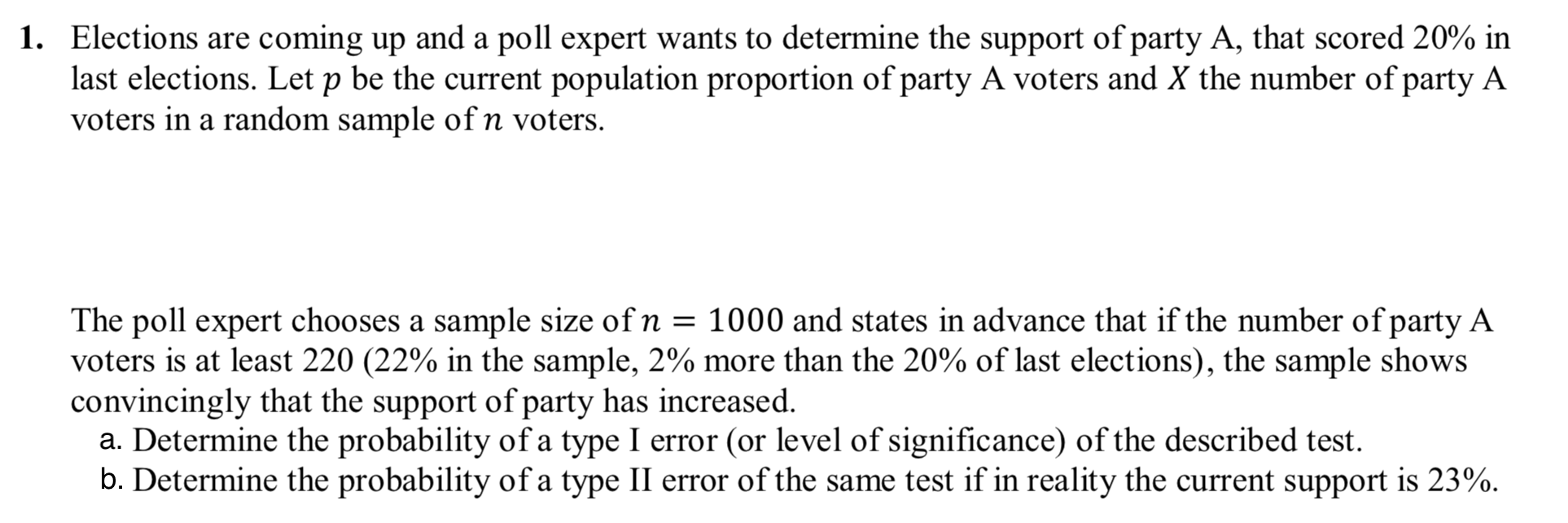 1. Elections are coming up and a poll expert wants to determine the support of party A, that scored 20% in last elections. Let $p$ be the current population proportion of party A voters and $X$ the number of party A voters in a random sample of $n$ voters.

The poll expert chooses a sample size of $n = 1000$ and states in advance that if the number of party A voters is at least 220 (22% in the sample, 2% more than the 20% of last elections), the sample shows convincingly that the support of party has increased.
a. Determine the probability of a type I error (or level of significance) of the described test.
b. Determine the probability of a type II error of the same test if in reality the current support is 23%.